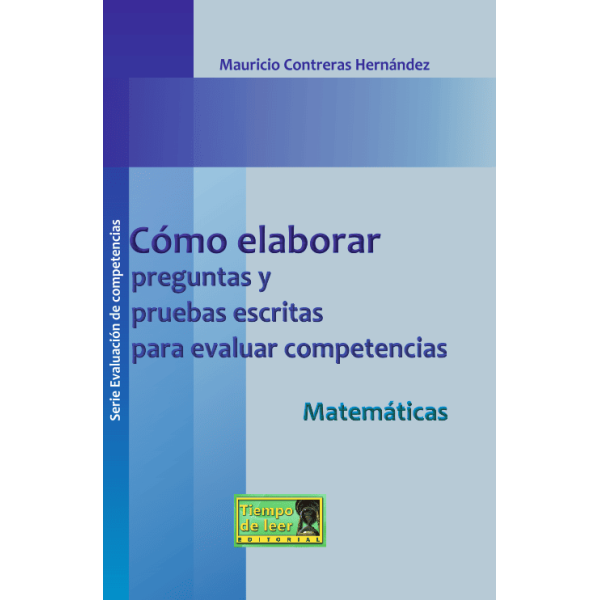 Mauricio Contreras Hernández

Serie Evaluación de competencias

Cómo elaborar
preguntas y
pruebas escritas
para evaluar competencias

Matemáticas

Tiempo de leer
EDITORIAL